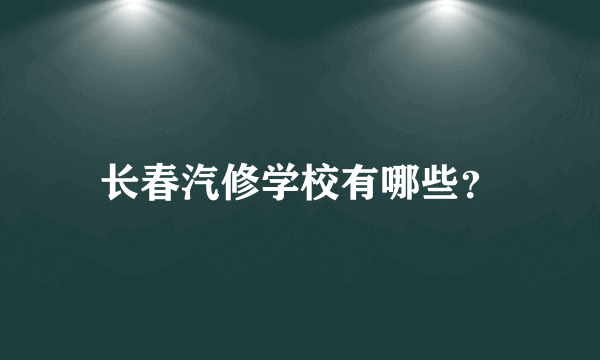 长春汽修学校有哪些?